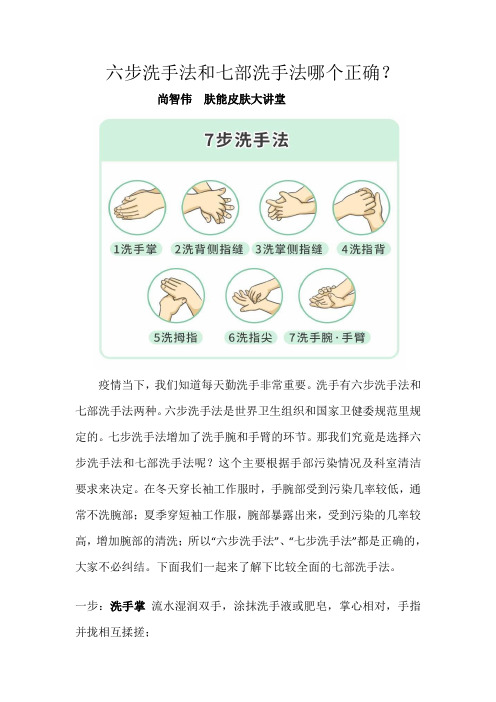 六步洗手法和七部洗手法哪个正确？

尚智伟　肤能皮肤大讲堂

7步洗手法

1洗手掌　2洗背侧指缝　3洗掌侧指缝　4洗指背

5洗拇指　6洗指尖　7洗手腕·手臂

疫情当下，我们知道每天勤洗手非常重要。洗手有六步洗手法和七部洗手法两种。六步洗手法是世界卫生组织和国家卫健委规范里规定的。七步洗手法增加了洗手腕和手臂的环节。那我们究竟是选择六步洗手法和七部洗手法呢？这个主要根据手部污染情况及科室清洁要求来决定。在冬天穿长袖工作服时，手腕部受到污染几率较低，通常不洗腕部；夏季穿短袖工作服，腕部暴露出来，受到污染的几率较高，增加腕部的清洗；所以“六步洗手法”、“七步洗手法”都是正确的，大家不必纠结。下面我们一起来了解下比较全面的七部洗手法。

一步：洗手掌 流水湿润双手，涂抹洗手液或肥皂，掌心相对，手指并拢相互揉搓；